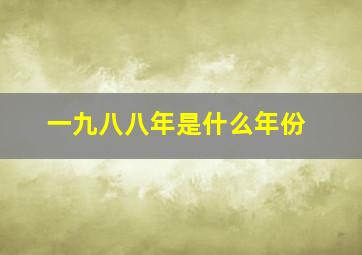 一九八八年是什么年份